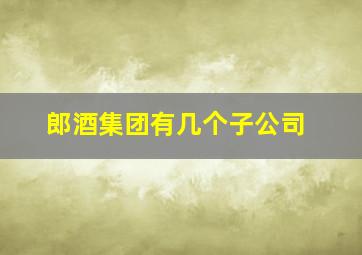 郎酒集团有几个子公司